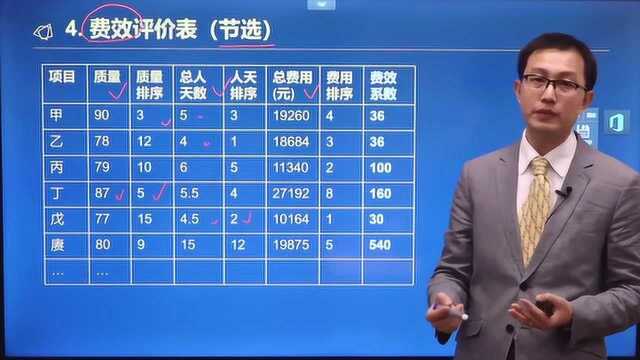 4. 费效评价表（节选）

| 项目 | 质量 | 质量排序 | 总人天数 | 人天排序 | 总费用(元) | 费用排序 | 费效系数 |
|---|---|---|---|---|---|---|---|
| 甲 | 90 | 3 | 5 | 3 | 19260 | 4 | 36 |
| 乙 | 78 | 12 | 4 | 1 | 18684 | 3 | 36 |
| 丙 | 79 | 10 | 6 | 5 | 11340 | 2 | 100 |
| 丁 | 87 | 5 | 5.5 | 4 | 27192 | 8 | 160 |
| 戊 | 77 | 15 | 4.5 | 2 | 10164 | 1 | 30 |
| 庚 | 80 | 9 | 15 | 12 | 19875 | 5 | 540 |
| … | … | | | | | | |